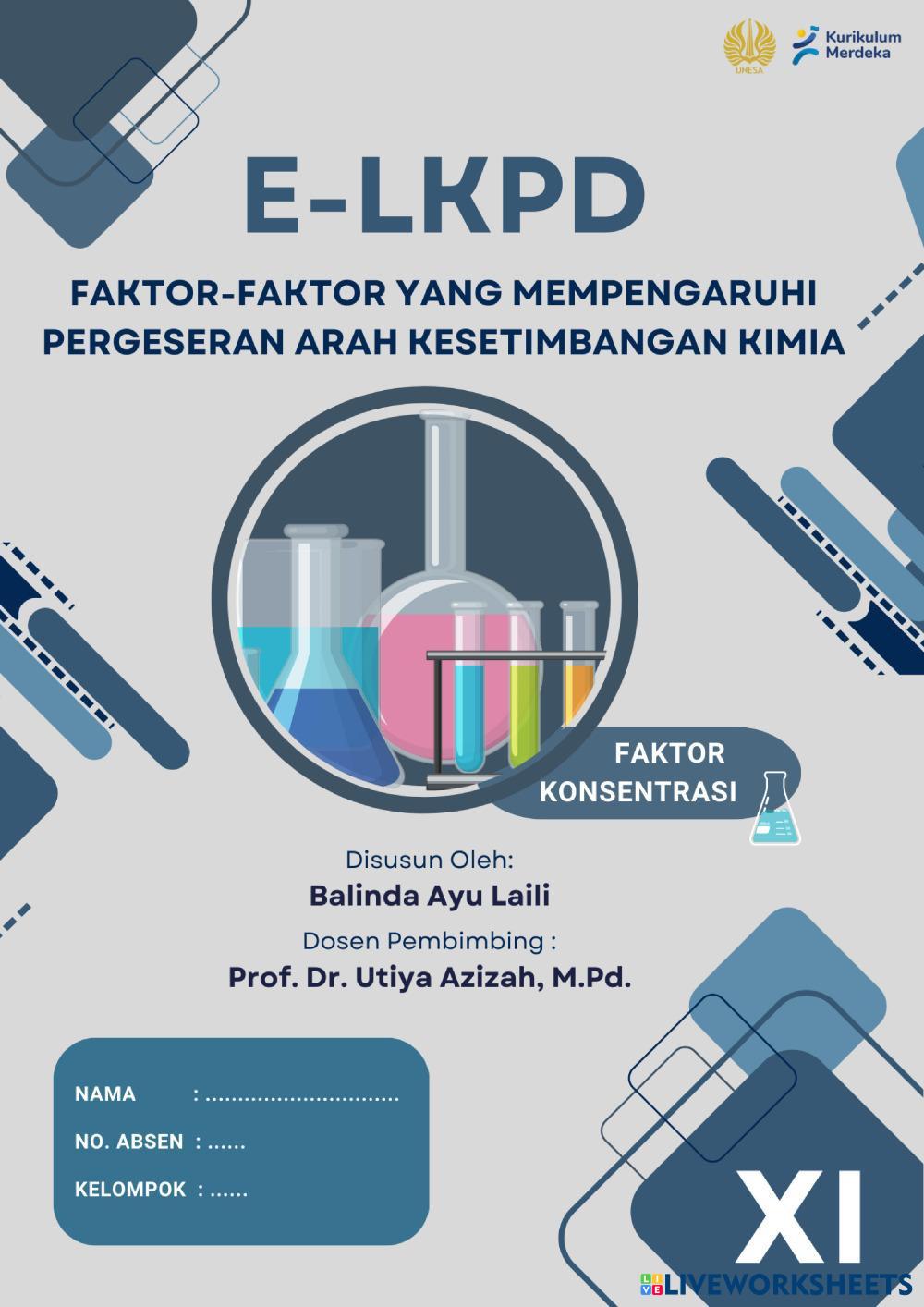 UNESA

Kurikulum
Merdeka

E-LKPD

FAKTOR-FAKTOR YANG MEMPENGARUHI PERGESERAN ARAH KESETIMBANGAN KIMIA

FAKTOR
KONSENTRASI

Disusun Oleh:
Balinda Ayu Laili
Dosen Pembimbing :
Prof. Dr. Utiya Azizah, M.Pd.

NAMA : ____
NO. ABSEN : ____
KELOMPOK : ____

XI

LIVEWORKSHEETS